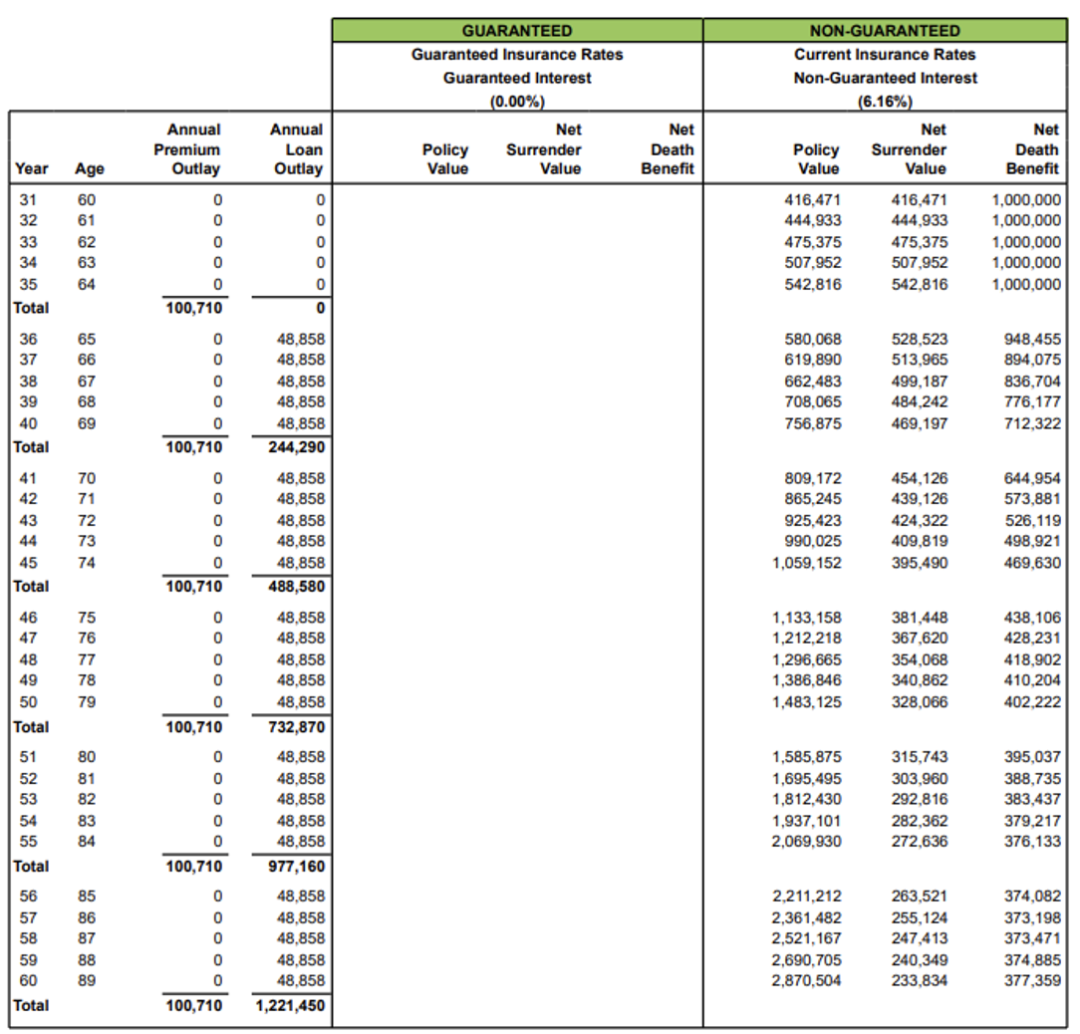 | | | | | GUARANTEED | | | NON-GUARANTEED | | |
|---|---|---|---|---|---|---|---|---|---|
| | | | | Guaranteed Insurance Rates Guaranteed Interest (0.00%) | | | Current Insurance Rates Non-Guaranteed Interest (6.16%) | | |
| Year | Age | Annual Premium Outlay | Annual Loan Outlay | Policy Value | Net Surrender Value | Net Death Benefit | Policy Value | Net Surrender Value | Net Death Benefit |
| 31 | 60 | 0 | 0 | | | | 416,471 | 416,471 | 1,000,000 |
| 32 | 61 | 0 | 0 | | | | 444,933 | 444,933 | 1,000,000 |
| 33 | 62 | 0 | 0 | | | | 475,375 | 475,375 | 1,000,000 |
| 34 | 63 | 0 | 0 | | | | 507,952 | 507,952 | 1,000,000 |
| 35 | 64 | 0 | 0 | | | | 542,816 | 542,816 | 1,000,000 |
| Total | | 100,710 | 0 | | | | | | |
| 36 | 65 | 0 | 48,858 | | | | 580,068 | 528,523 | 948,455 |
| 37 | 66 | 0 | 48,858 | | | | 619,890 | 513,965 | 894,075 |
| 38 | 67 | 0 | 48,858 | | | | 662,483 | 499,187 | 836,704 |
| 39 | 68 | 0 | 48,858 | | | | 708,065 | 484,242 | 776,177 |
| 40 | 69 | 0 | 48,858 | | | | 756,875 | 469,197 | 712,322 |
| Total | | 100,710 | 244,290 | | | | | | |
| 41 | 70 | 0 | 48,858 | | | | 809,172 | 454,126 | 644,954 |
| 42 | 71 | 0 | 48,858 | | | | 865,245 | 439,126 | 573,881 |
| 43 | 72 | 0 | 48,858 | | | | 925,423 | 424,322 | 526,119 |
| 44 | 73 | 0 | 48,858 | | | | 990,025 | 409,819 | 498,921 |
| 45 | 74 | 0 | 48,858 | | | | 1,059,152 | 395,490 | 469,630 |
| Total | | 100,710 | 488,580 | | | | | | |
| 46 | 75 | 0 | 48,858 | | | | 1,133,158 | 381,448 | 438,106 |
| 47 | 76 | 0 | 48,858 | | | | 1,212,218 | 367,620 | 428,231 |
| 48 | 77 | 0 | 48,858 | | | | 1,296,665 | 354,068 | 418,902 |
| 49 | 78 | 0 | 48,858 | | | | 1,386,846 | 340,862 | 410,204 |
| 50 | 79 | 0 | 48,858 | | | | 1,483,125 | 328,066 | 402,222 |
| Total | | 100,710 | 732,870 | | | | | | |
| 51 | 80 | 0 | 48,858 | | | | 1,585,875 | 315,743 | 395,037 |
| 52 | 81 | 0 | 48,858 | | | | 1,695,495 | 303,960 | 388,735 |
| 53 | 82 | 0 | 48,858 | | | | 1,812,430 | 292,816 | 383,437 |
| 54 | 83 | 0 | 48,858 | | | | 1,937,101 | 282,362 | 379,217 |
| 55 | 84 | 0 | 48,858 | | | | 2,069,930 | 272,636 | 376,133 |
| Total | | 100,710 | 977,160 | | | | | | |
| 56 | 85 | 0 | 48,858 | | | | 2,211,212 | 263,521 | 374,082 |
| 57 | 86 | 0 | 48,858 | | | | 2,361,482 | 255,124 | 373,198 |
| 58 | 87 | 0 | 48,858 | | | | 2,521,167 | 247,413 | 373,471 |
| 59 | 88 | 0 | 48,858 | | | | 2,690,705 | 240,349 | 374,885 |
| 60 | 89 | 0 | 48,858 | | | | 2,870,504 | 233,834 | 377,359 |
| Total | | 100,710 | 1,221,450 | | | | | | |